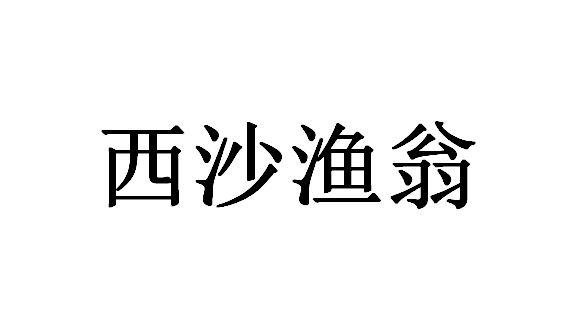 西沙渔翁